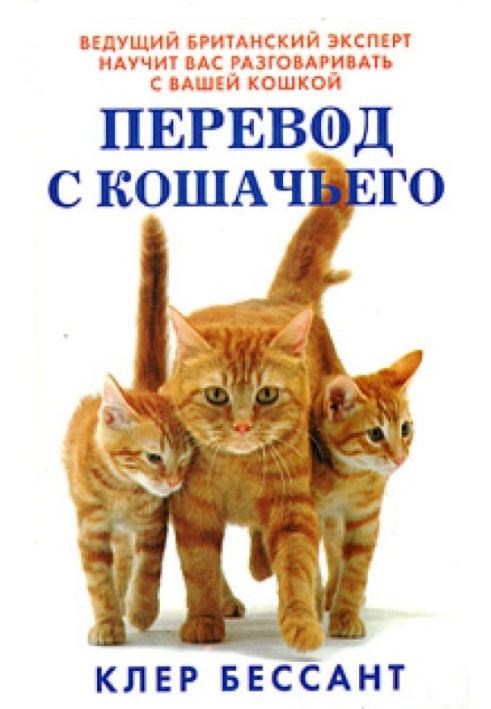 ВЕДУЩИЙ БРИТАНСКИЙ ЭКСПЕРТ НАУЧИТ ВАС РАЗГОВАРИВАТЬ С ВАШЕЙ КОШКОЙ

ПЕРЕВОД С КОШАЧЬЕГО

КЛЕР БЕССАНТ